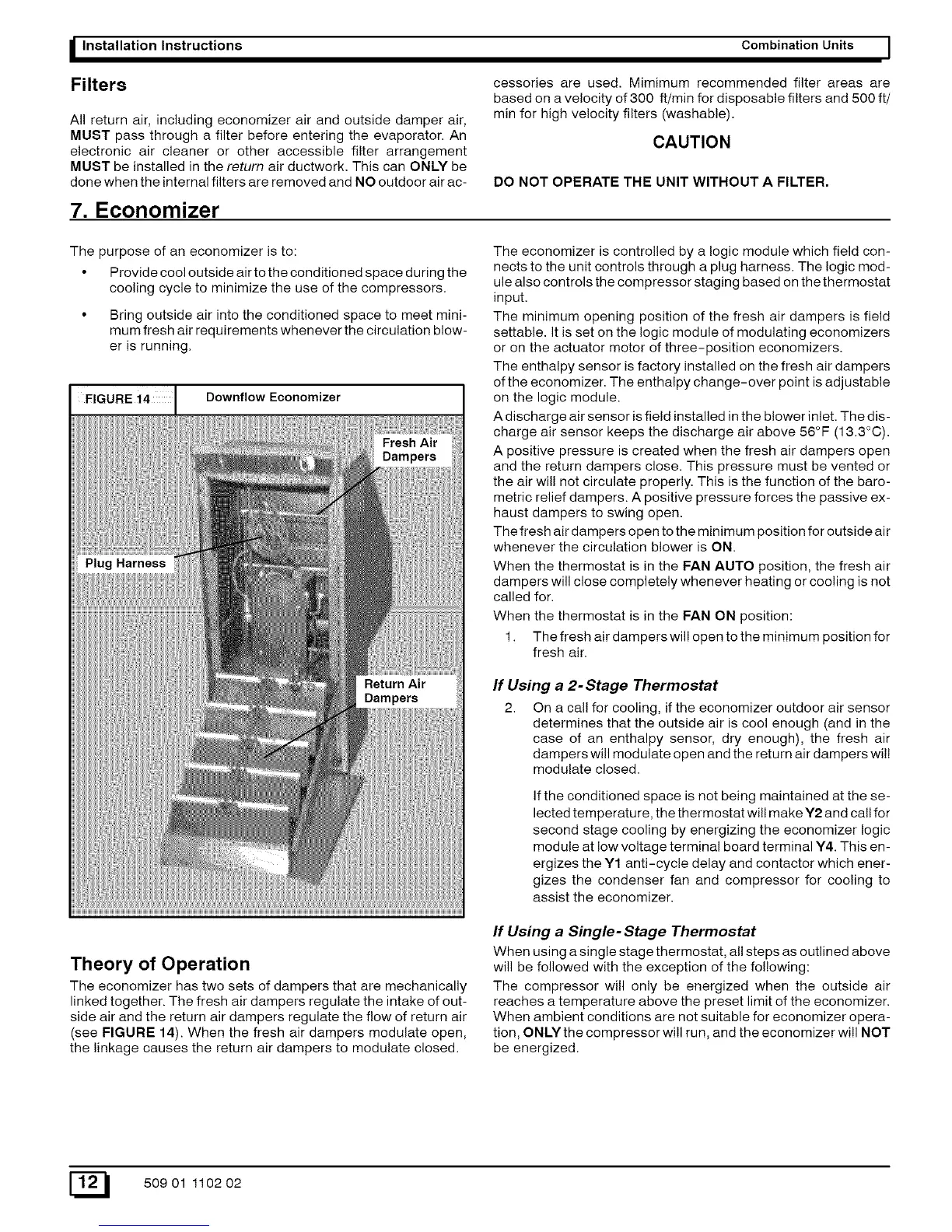 Installation Instructions Combination Units

Filters

All return air, including economizer air and outside damper air, MUST pass through a filter before entering the evaporator. An electronic air cleaner or other accessible filter arrangement MUST be installed in the return air ductwork. This can ONLY be done when the internal filters are removed and NO outdoor air accessories are used. Mimimum recommended filter areas are based on a velocity of 300 ft/min for disposable filters and 500 ft/min for high velocity filters (washable).

CAUTION

DO NOT OPERATE THE UNIT WITHOUT A FILTER.

7. Economizer

The purpose of an economizer is to:

• Provide cool outside air to the conditioned space during the cooling cycle to minimize the use of the compressors.

• Bring outside air into the conditioned space to meet minimum fresh air requirements whenever the circulation blower is running.

FIGURE 14 Downflow Economizer

Fresh Air Dampers

Plug Harness

Return Air Dampers

Theory of Operation

The economizer has two sets of dampers that are mechanically linked together. The fresh air dampers regulate the intake of outside air and the return air dampers regulate the flow of return air (see FIGURE 14). When the fresh air dampers modulate open, the linkage causes the return air dampers to modulate closed.

The economizer is controlled by a logic module which field connects to the unit controls through a plug harness. The logic module also controls the compressor staging based on the thermostat input.

The minimum opening position of the fresh air dampers is field settable. It is set on the logic module of modulating economizers or on the actuator motor of three-position economizers.

The enthalpy sensor is factory installed on the fresh air dampers of the economizer. The enthalpy change-over point is adjustable on the logic module.

A discharge air sensor is field installed in the blower inlet. The discharge air sensor keeps the discharge air above 56°F (13.3°C).

A positive pressure is created when the fresh air dampers open and the return dampers close. This pressure must be vented or the air will not circulate properly. This is the function of the barometric relief dampers. A positive pressure forces the passive exhaust dampers to swing open.

The fresh air dampers open to the minimum position for outside air whenever the circulation blower is ON.

When the thermostat is in the FAN AUTO position, the fresh air dampers will close completely whenever heating or cooling is not called for.

When the thermostat is in the FAN ON position:

1. The fresh air dampers will open to the minimum position for fresh air.

If Using a 2-Stage Thermostat

2. On a call for cooling, if the economizer outdoor air sensor determines that the outside air is cool enough (and in the case of an enthalpy sensor, dry enough), the fresh air dampers will modulate open and the return air dampers will modulate closed.

If the conditioned space is not being maintained at the selected temperature, the thermostat will make Y2 and call for second stage cooling by energizing the economizer logic module at low voltage terminal board terminal Y4. This energizes the Y1 anti-cycle delay and contactor which energizes the condenser fan and compressor for cooling to assist the economizer.

If Using a Single-Stage Thermostat

When using a single stage thermostat, all steps as outlined above will be followed with the exception of the following:

The compressor will only be energized when the outside air reaches a temperature above the preset limit of the economizer. When ambient conditions are not suitable for economizer operation, ONLY the compressor will run, and the economizer will NOT be energized.

12 509 01 1102 02